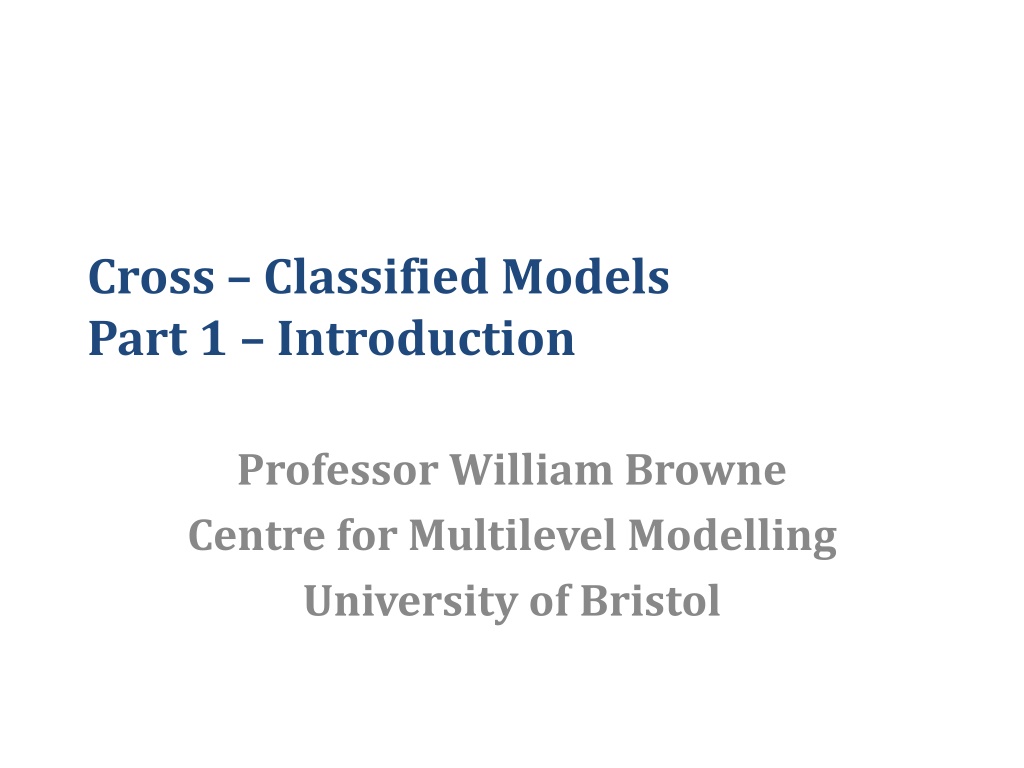 Cross – Classified Models
Part 1 – Introduction

Professor William Browne
Centre for Multilevel Modelling
University of Bristol